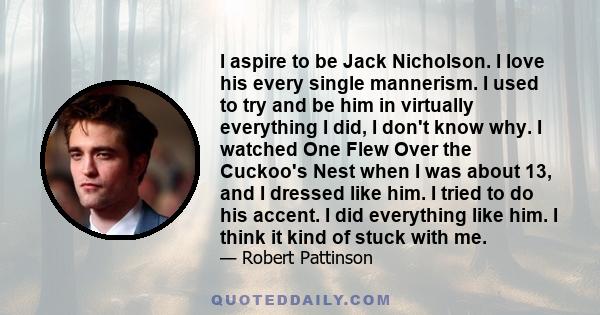 I aspire to be Jack Nicholson. I love his every single mannerism. I used to try and be him in virtually everything I did, I don't know why. I watched One Flew Over the Cuckoo's Nest when I was about 13, and I dressed like him. I tried to do his accent. I did everything like him. I think it kind of stuck with me.
— Robert Pattinson

QUOTEDDAILY.COM